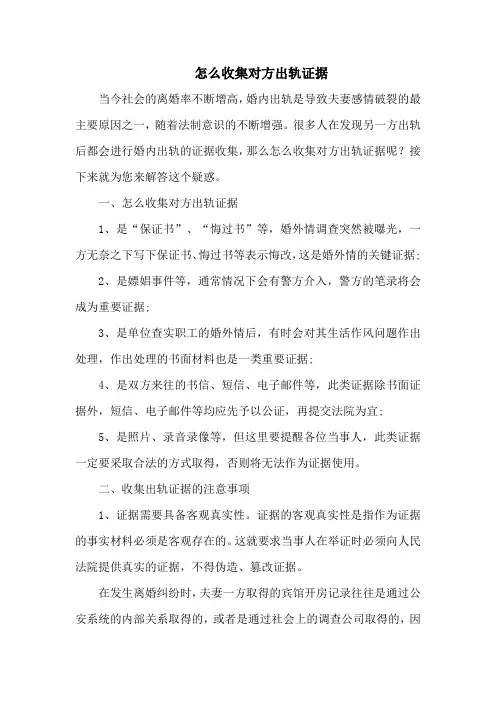 怎么收集对方出轨证据

当今社会的离婚率不断增高，婚内出轨是导致夫妻感情破裂的最主要原因之一，随着法制意识的不断增强。很多人在发现另一方出轨后都会进行婚内出轨的证据收集，那么怎么收集对方出轨证据呢？接下来就为您来解答这个疑惑。

一、怎么收集对方出轨证据

1、是“保证书”、“悔过书”等，婚外情调查突然被曝光，一方无奈之下写下保证书、悔过书等表示悔改，这是婚外情的关键证据；

2、是嫖娼事件等，通常情况下会有警方介入，警方的笔录将会成为重要证据；

3、是单位查实职工的婚外情后，有时会对其生活作风问题作出处理，作出处理的书面材料也是一类重要证据；

4、是双方来往的书信、短信、电子邮件等，此类证据除书面证据外，短信、电子邮件等均应先予以公证，再提交法院为宜；

5、是照片、录音录像等，但这里要提醒各位当事人，此类证据一定要采取合法的方式取得，否则将无法作为证据使用。

二、收集出轨证据的注意事项

1、证据需要具备客观真实性。证据的客观真实性是指作为证据的事实材料必须是客观存在的。这就要求当事人在举证时必须向人民法院提供真实的证据，不得伪造、篡改证据。

在发生离婚纠纷时，夫妻一方取得的宾馆开房记录往往是通过公安系统的内部关系取得的，或者是通过社会上的调查公司取得的，因